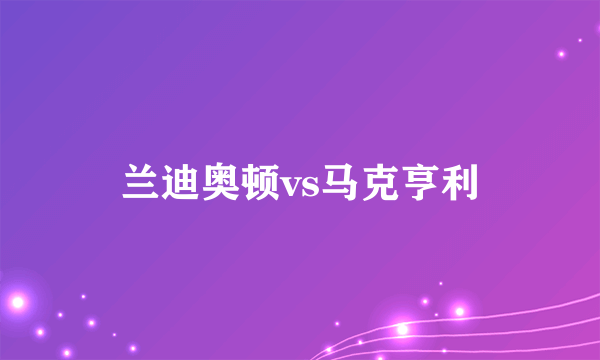 兰迪奥顿vs马克亨利